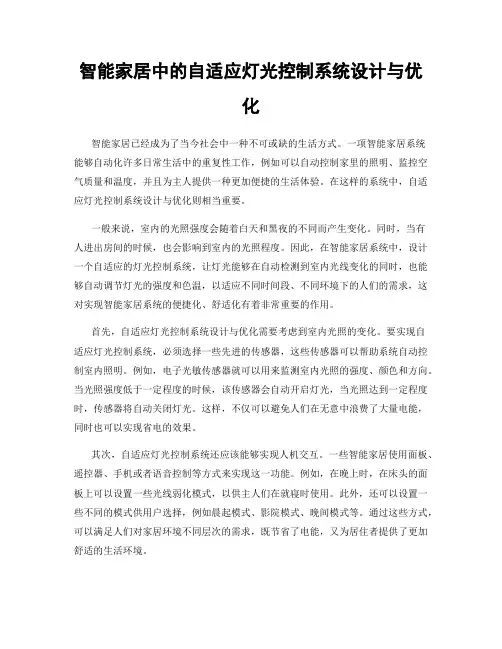 智能家居中的自适应灯光控制系统设计与优化

智能家居已经成为了当今社会中一种不可或缺的生活方式。一项智能家居系统能够自动化许多日常生活中的重复性工作，例如可以自动控制家里的照明、监控空气质量和温度，并且为主人提供一种更加便捷的生活体验。在这样的系统中，自适应灯光控制系统设计与优化则相当重要。

一般来说，室内的光照强度会随着白天和黑夜的不同而产生变化。同时，当有人进出房间的时候，也会影响到室内的光照程度。因此，在智能家居系统中，设计一个自适应的灯光控制系统，让灯光能够在自动检测到室内光线变化的同时，也能够自动调节灯光的强度和色温，以适应不同时间段、不同环境下的人们的需求，这对实现智能家居系统的便捷化、舒适化有着非常重要的作用。

首先，自适应灯光控制系统设计与优化需要考虑到室内光照的变化。要实现自适应灯光控制系统，必须选择一些先进的传感器，这些传感器可以帮助系统自动控制室内照明。例如，电子光敏传感器就可以用来监测室内光照的强度、颜色和方向。当光照强度低于一定程度的时候，该传感器会自动开启灯光，当光照达到一定程度时，传感器将自动关闭灯光。这样，不仅可以避免人们在无意中浪费了大量电能，同时也可以实现省电的效果。

其次，自适应灯光控制系统还应该能够实现人机交互。一些智能家居使用面板、遥控器、手机或者语音控制等方式来实现这一功能。例如，在晚上时，在床头的面板上可以设置一些光线弱化模式，以供主人们在就寝时使用。此外，还可以设置一些不同的模式供用户选择，例如晨起模式、影院模式、晚间模式等。通过这些方式，可以满足人们对家居环境不同层次的需求，既节省了电能，又为居住者提供了更加舒适的生活环境。